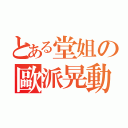 とある堂姐の
歐派晃動